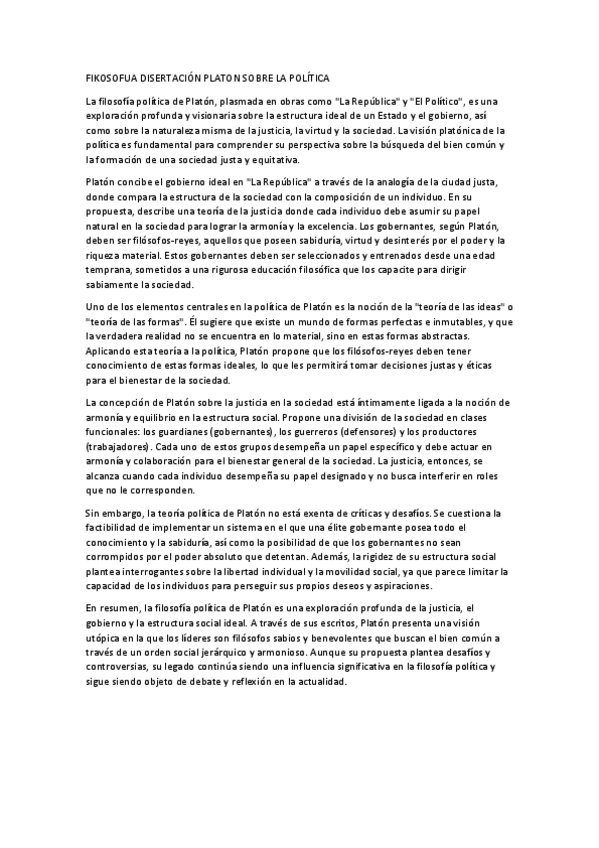 FIKOSOFUA DISERTACIÓN PLATON SOBRE LA POLÍTICA

La filosofía política de Platón, plasmada en obras como "La República" y "El Político", es una exploración profunda y visionaria sobre la estructura ideal de un Estado y el gobierno, así como sobre la naturaleza misma de la justicia, la virtud y la sociedad. La visión platónica de la política es fundamental para comprender su perspectiva sobre la búsqueda del bien común y la formación de una sociedad justa y equitativa.

Platón concibe el gobierno ideal en "La República" a través de la analogía de la ciudad justa, donde compara la estructura de la sociedad con la composición de un individuo. En su propuesta, describe una teoría de la justicia donde cada individuo debe asumir su papel natural en la sociedad para lograr la armonía y la excelencia. Los gobernantes, según Platón, deben ser filósofos-reyes, aquellos que poseen sabiduría, virtud y desinterés por el poder y la riqueza material. Estos gobernantes deben ser seleccionados y entrenados desde una edad temprana, sometidos a una rigurosa educación filosófica que los capacite para dirigir sabiamente la sociedad.

Uno de los elementos centrales en la política de Platón es la noción de la "teoría de las ideas" o "teoría de las formas". Él sugiere que existe un mundo de formas perfectas e inmutables, y que la verdadera realidad no se encuentra en lo material, sino en estas formas abstractas. Aplicando esta teoría a la política, Platón propone que los filósofos-reyes deben tener conocimiento de estas formas ideales, lo que les permitirá tomar decisiones justas y éticas para el bienestar de la sociedad.

La concepción de Platón sobre la justicia en la sociedad está íntimamente ligada a la noción de armonía y equilibrio en la estructura social. Propone una división de la sociedad en clases funcionales: los guardianes (gobernantes), los guerreros (defensores) y los productores (trabajadores). Cada uno de estos grupos desempeña un papel específico y debe actuar en armonía y colaboración para el bienestar general de la sociedad. La justicia, entonces, se alcanza cuando cada individuo desempeña su papel designado y no busca interferir en roles que no le corresponden.

Sin embargo, la teoría política de Platón no está exenta de críticas y desafíos. Se cuestiona la factibilidad de implementar un sistema en el que una élite gobernante posea todo el conocimiento y la sabiduría, así como la posibilidad de que los gobernantes no sean corrompidos por el poder absoluto que detentan. Además, la rigidez de su estructura social plantea interrogantes sobre la libertad individual y la movilidad social, ya que parece limitar la capacidad de los individuos para perseguir sus propios deseos y aspiraciones.

En resumen, la filosofía política de Platón es una exploración profunda de la justicia, el gobierno y la estructura social ideal. A través de sus escritos, Platón presenta una visión utópica en la que los líderes son filósofos sabios y benevolentes que buscan el bien común a través de un orden social jerárquico y armonioso. Aunque su propuesta plantea desafíos y controversias, su legado continúa siendo una influencia significativa en la filosofía política y sigue siendo objeto de debate y reflexión en la actualidad.